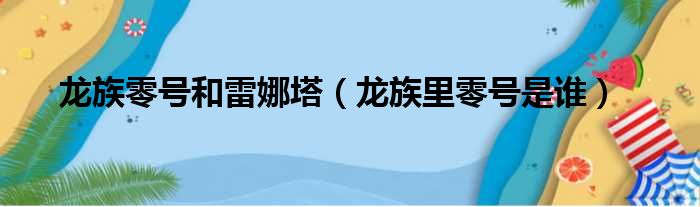 龙族零号和雷娜塔（龙族里零号是谁）